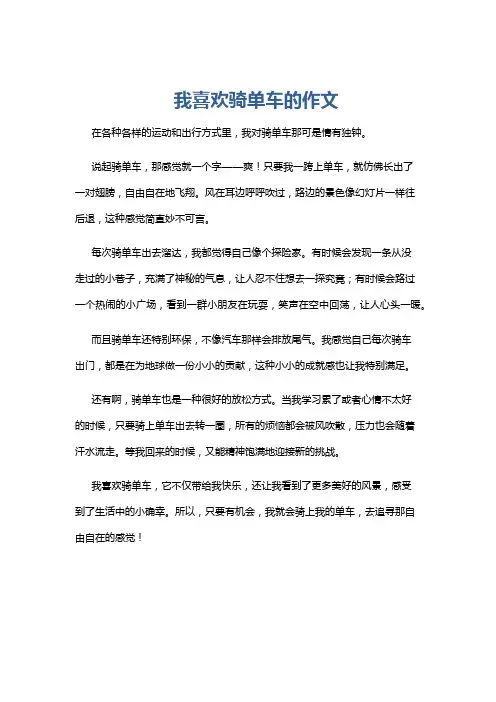 我喜欢骑单车的作文

在各种各样的运动和出行方式里，我对骑单车那可是情有独钟。

说起骑单车，那感觉就一个字——爽！只要我一跨上单车，就仿佛长出了一对翅膀，自由自在地飞翔。风在耳边呼呼吹过，路边的景色像幻灯片一样往后退，这种感觉简直妙不可言。

每次骑单车出去溜达，我都觉得自己像个探险家。有时候会发现一条从没走过的小巷子，充满了神秘的气息，让人忍不住想去一探究竟；有时候会路过一个热闹的小广场，看到一群小朋友在玩耍，笑声在空中回荡，让人心头一暖。

而且骑单车还特别环保，不像汽车那样会排放尾气。我感觉自己每次骑车出门，都是在为地球做一份小小的贡献，这种小小的成就感也让我特别满足。

还有啊，骑单车也是一种很好的放松方式。当我学习累了或者心情不太好的时候，只要骑上单车出去转一圈，所有的烦恼都会被风吹散，压力也会随着汗水流走。等我回来的时候，又能精神饱满地迎接新的挑战。

我喜欢骑单车，它不仅带给我快乐，还让我看到了更多美好的风景，感受到了生活中的小确幸。所以，只要有机会，我就会骑上我的单车，去追寻那自由自在的感觉！